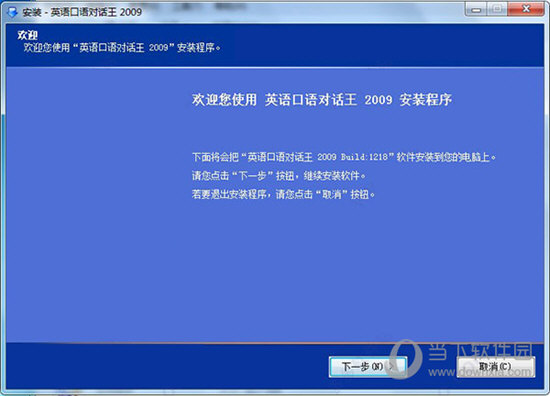 安装 - 英语口语对话王 2009

欢迎
欢迎您使用“英语口语对话王 2009”安装程序。

欢迎您使用 英语口语对话王 2009 安装程序

下面将会把“英语口语对话王 2009 Build:1218”软件安装到您的电脑上。
请您点击“下一步”按钮，继续安装软件。
若要退出安装程序，请您点击“取消”按钮。

下一步(N) >
取消(C)

当下软件园
www.downxia.com